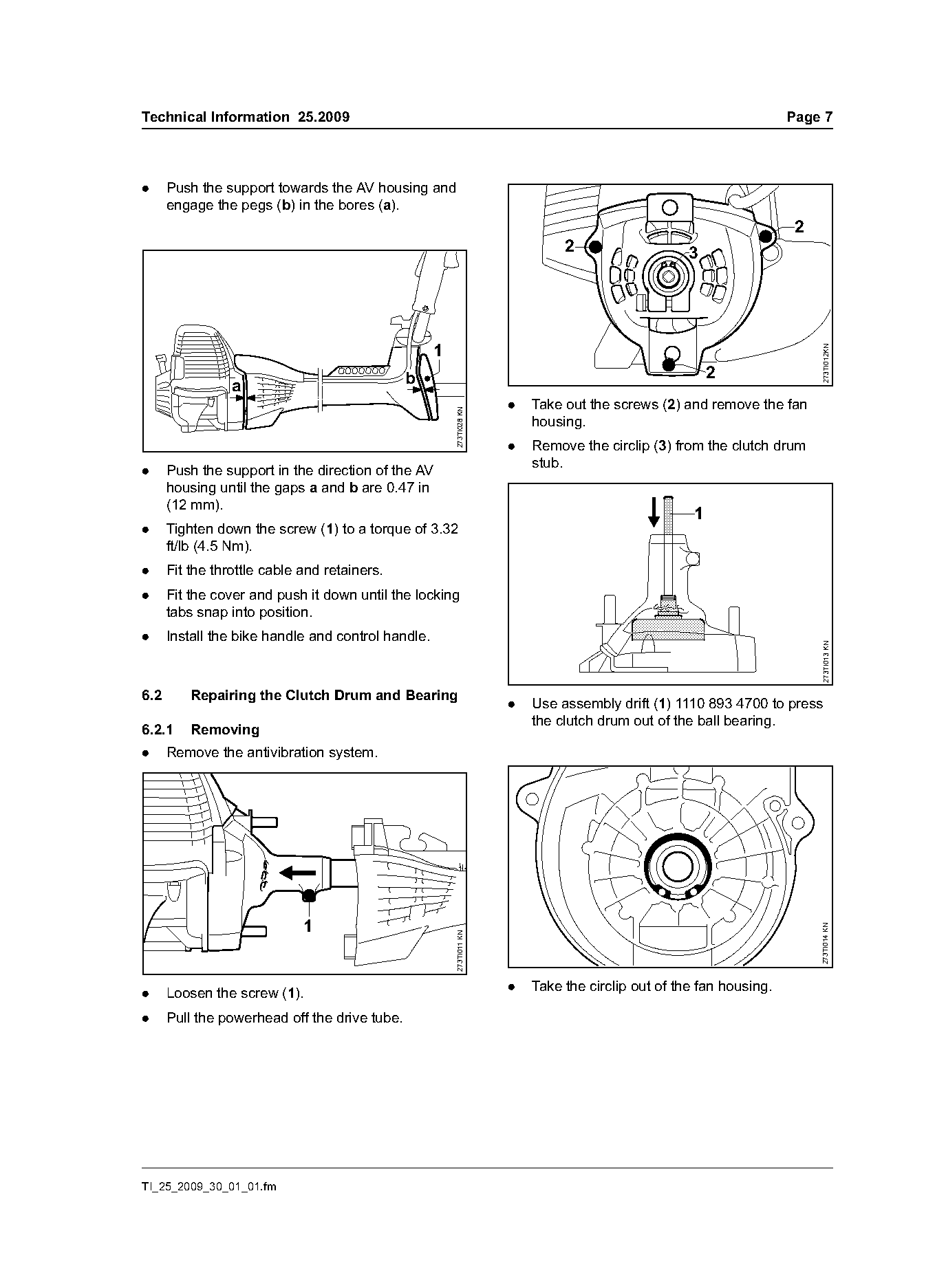 Technical Information 25.2009 Page 7

● Push the support towards the AV housing and engage the pegs (b) in the bores (a).

a b 1 273TI028 KN

● Push the support in the direction of the AV housing until the gaps a and b are 0.47 in (12 mm).

● Tighten down the screw (1) to a torque of 3.32 ft/lb (4.5 Nm).

● Fit the throttle cable and retainers.

● Fit the cover and push it down until the locking tabs snap into position.

● Install the bike handle and control handle.

6.2 Repairing the Clutch Drum and Bearing

6.2.1 Removing

● Remove the antivibration system.

1 273TI011 KN

● Loosen the screw (1).

● Pull the powerhead off the drive tube.

2 2 3 2 273TI012 KN

● Take out the screws (2) and remove the fan housing.

● Remove the circlip (3) from the clutch drum stub.

1 273TI013 KN

● Use assembly drift (1) 1110 893 4700 to press the clutch drum out of the ball bearing.

273TI014 KN

● Take the circlip out of the fan housing.

TI_25_2009_30_01_01.fm